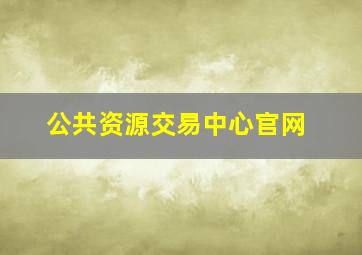 公共资源交易中心官网